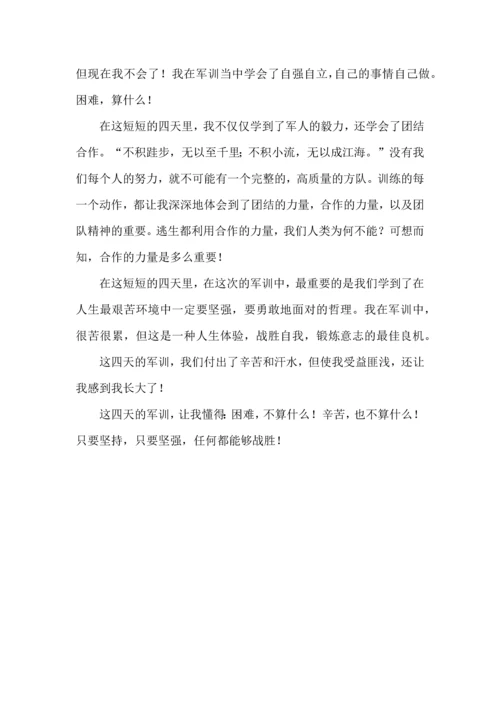 但现在我不会了！我在军训当中学会了自强自立，自己的事情自己做。困难，算什么！

在这短短的四天里，我不仅仅学到了军人的毅力，还学会了团结合作。“不积跬步，无以至千里；不积小流，无以成江海。”没有我们每个人的努力，就不可能有一个完整的，高质量的方队。训练的每一个动作，都让我深深地体会到了团结的力量，合作的力量，以及团队精神的重要。逃生都利用合作的力量，我们人类为何不能？可想而知，合作的力量是多么重要！

在这短短的四天里，在这次的军训中，最重要的是我们学到了在人生最艰苦环境中一定要坚强，要勇敢地面对的哲理。我在军训中，很苦很累，但这是一种人生体验，战胜自我，锻炼意志的最佳良机。

这四天的军训，我们付出了辛苦和汗水，但使我受益匪浅，还让我感到我长大了！

这四天的军训，让我懂得：困难，不算什么！辛苦，也不算什么！只要坚持，只要坚强，任何都能够战胜！